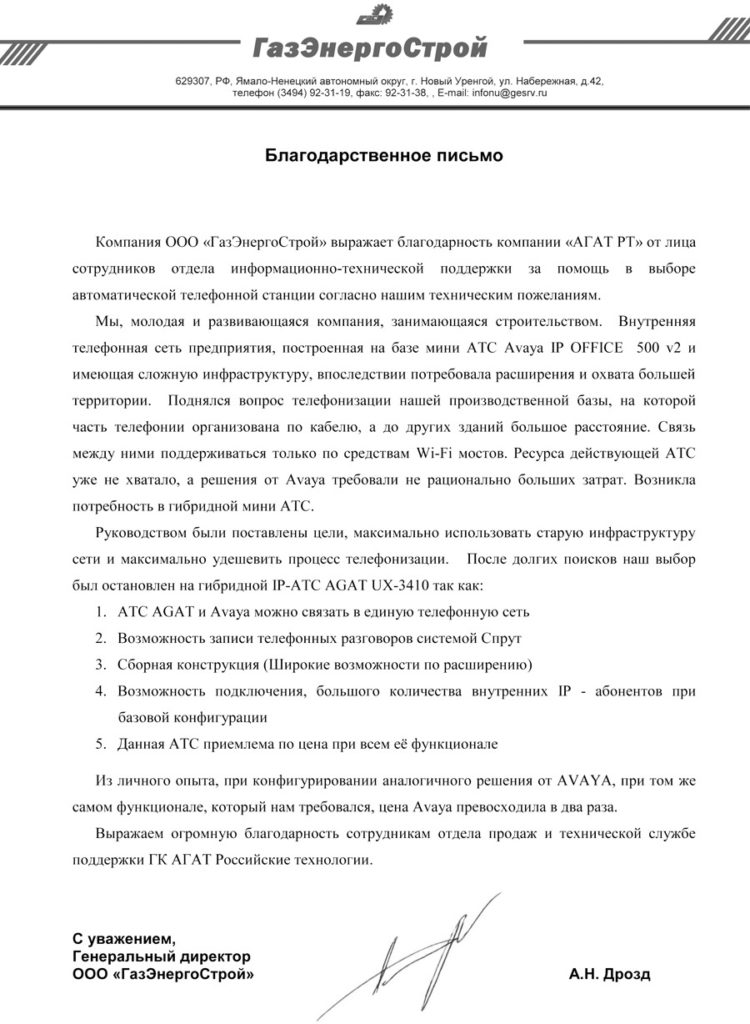 ГазЭнергоСтрой

629307, РФ, Ямало-Ненецкий автономный округ, г. Новый Уренгой, ул. Набережная, д.42, телефон (3494) 92-31-19, факс: 92-31-38, , E-mail: infonu@gesrv.ru

Благодарственное письмо

Компания ООО «ГазЭнергоСтрой» выражает благодарность компании «АГАТ РТ» от лица сотрудников отдела информационно-технической поддержки за помощь в выборе автоматической телефонной станции согласно нашим техническим пожеланиям.

Мы, молодая и развивающаяся компания, занимающаяся строительством. Внутренняя телефонная сеть предприятия, построенная на базе мини АТС Avaya IP OFFICE 500 v2 и имеющая сложную инфраструктуру, впоследствии потребовала расширения и охвата большей территории. Поднялся вопрос телефонизации нашей производственной базы, на которой часть телефонии организована по кабелю, а до других зданий большое расстояние. Связь между ними поддерживаться только по средствам Wi-Fi мостов. Ресурса действующей АТС уже не хватало, а решения от Avaya требовали не рационально больших затрат. Возникла потребность в гибридной мини АТС.

Руководством были поставлены цели, максимально использовать старую инфраструктуру сети и максимально удешевить процесс телефонизации. После долгих поисков наш выбор был остановлен на гибридной IP-АТС AGAT UX-3410 так как:

1. АТС AGAT и Avaya можно связать в единую телефонную сеть
2. Возможность записи телефонных разговоров системой Спрут
3. Сборная конструкция (Широкие возможности по расширению)
4. Возможность подключения, большого количества внутренних IP - абонентов при базовой конфигурации
5. Данная АТС приемлема по цена при всем её функционале

Из личного опыта, при конфигурировании аналогичного решения от AVAYA, при том же самом функционале, который нам требовался, цена Avaya превосходила в два раза.

Выражаем огромную благодарность сотрудникам отдела продаж и технической службе поддержки ГК АГАТ Российские технологии.

С уважением,
Генеральный директор
ООО «ГазЭнергоСтрой»
А.Н. Дрозд